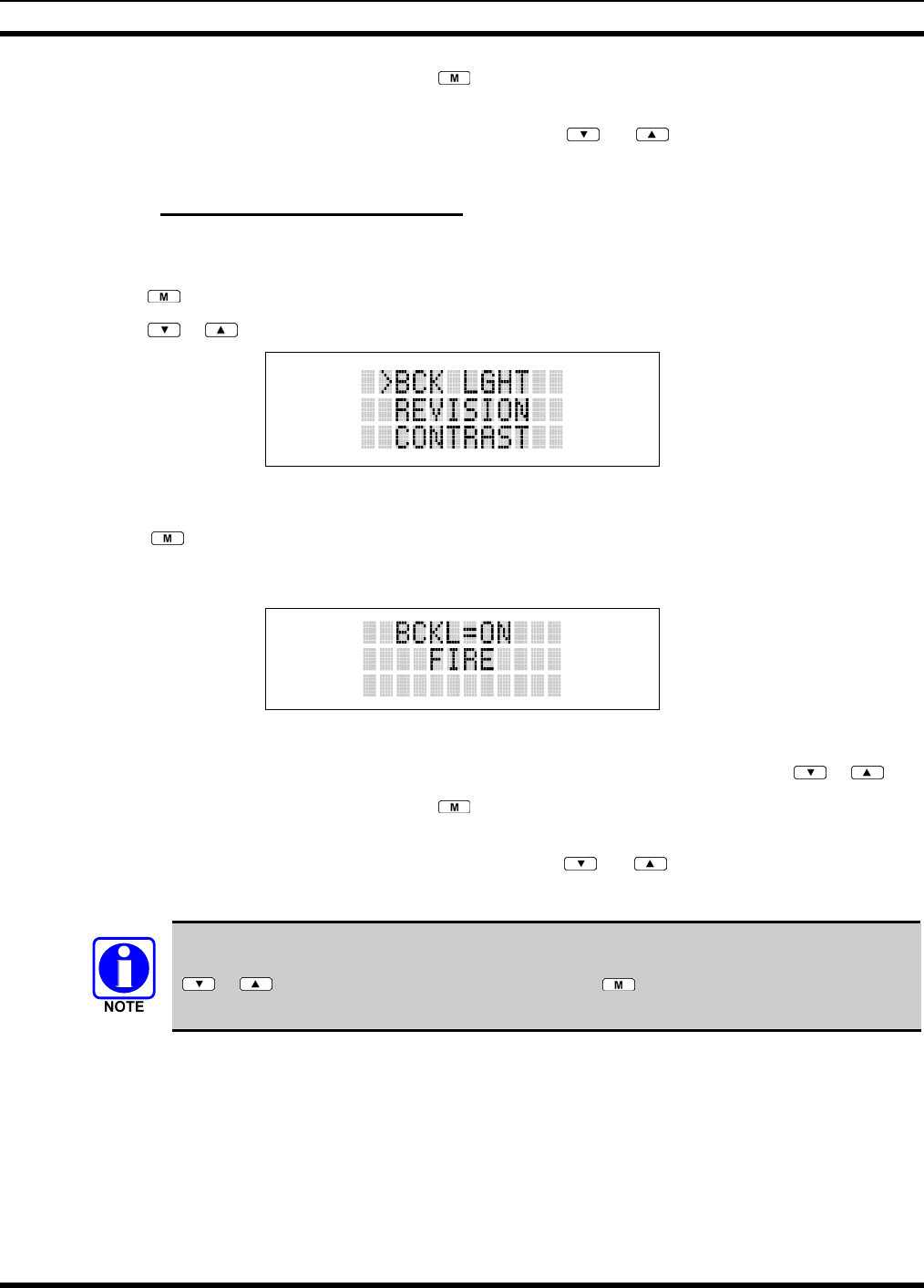 M

▼ ▲

M

▼ ▲

>BCK LGHT
REVISION
CONTRAST

M

BCKL=ON
FIRE

▼ ▲

M

▼ ▲

NOTE

▼ ▲ M